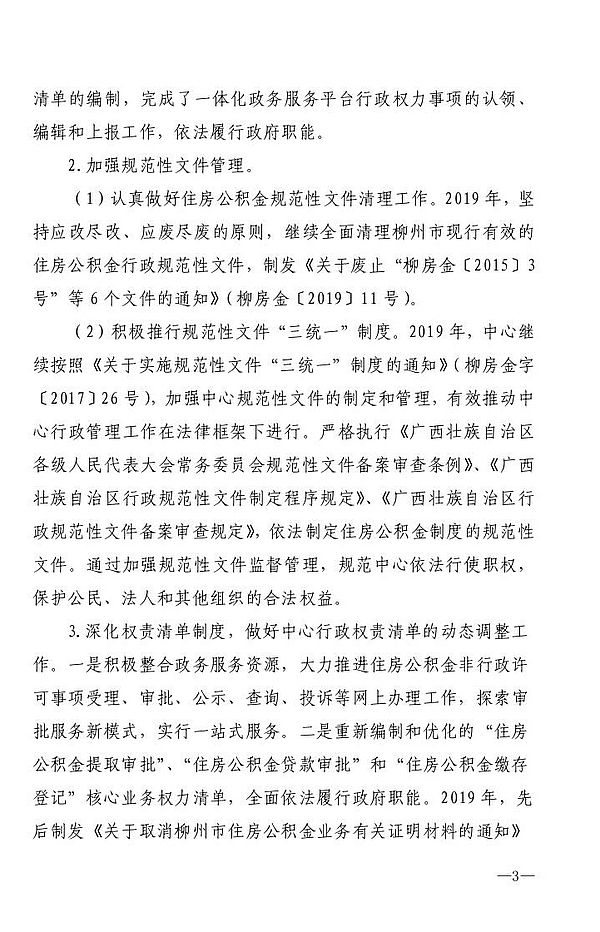 清单的编制，完成了一体化政务服务平台行政权力事项的认领、编辑和上报工作，依法履行政府职能。

2.加强规范性文件管理。

（1）认真做好住房公积金规范性文件清理工作。2019年，坚持应改尽改、应废尽废的原则，继续全面清理柳州市现行有效的住房公积金行政规范性文件，制发《关于废止“柳房金〔2015〕3号”等6个文件的通知》（柳房金〔2019〕11号）。

（2）积极推行规范性文件“三统一”制度。2019年，中心继续按照《关于实施规范性文件“三统一”制度的通知》（柳房金字〔2017〕26号），加强中心规范性文件的制定和管理，有效推动中心行政管理工作在法律框架下进行。严格执行《广西壮族自治区各级人民代表大会常务委员会规范性文件备案审查条例》、《广西壮族自治区行政规范性文件制定程序规定》、《广西壮族自治区行政规范性文件备案审查规定》，依法制定住房公积金制度的规范性文件。通过加强规范性文件监督管理，规范中心依法行使职权，保护公民、法人和其他组织的合法权益。

3.深化权责清单制度，做好中心行政权责清单的动态调整工作。一是积极整合政务服务资源，大力推进住房公积金非行政许可事项受理、审批、公示、查询、投诉等网上办理工作，探索审批服务新模式，实行一站式服务。二是重新编制和优化的“住房公积金提取审批”、“住房公积金贷款审批”和“住房公积金缴存登记”核心业务权力清单，全面依法履行政府职能。2019年，先后制发《关于取消柳州市住房公积金业务有关证明材料的通知》

—3—